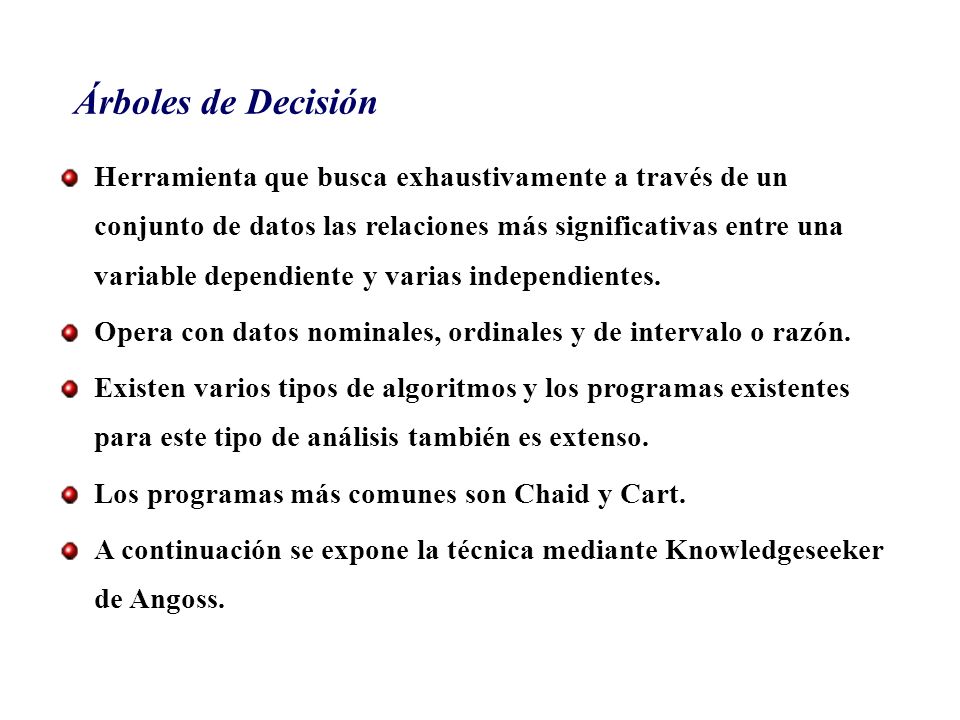 Árboles de Decisión

Herramienta que busca exhaustivamente a través de un conjunto de datos las relaciones más significativas entre una variable dependiente y varias independientes.

Opera con datos nominales, ordinales y de intervalo o razón.

Existen varios tipos de algoritmos y los programas existentes para este tipo de análisis también es extenso.

Los programas más comunes son Chaid y Cart.

A continuación se expone la técnica mediante Knowledgeseeker de Angoss.